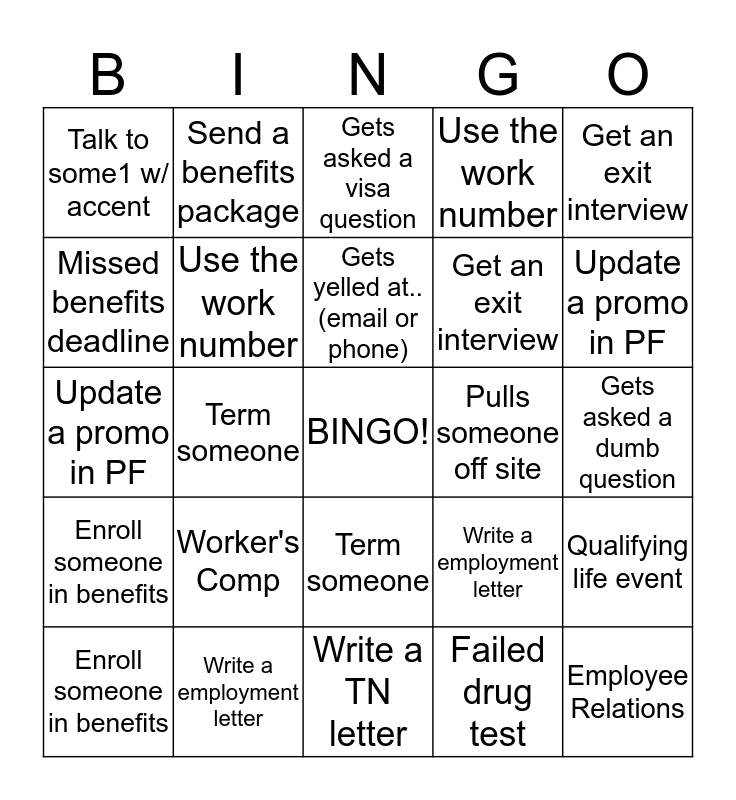 | B | I | N | G | O |
|---|---|---|---|---|
| Talk to some1 w/ accent | Send a benefits package | Gets asked a visa question | Use the work number | Get an exit interview |
| Missed benefits deadline | Use the work number | Gets yelled at.. (email or phone) | Get an exit interview | Update a promo in PF |
| Update a promo in PF | Term someone | BINGO! | Pulls someone off site | Gets asked a dumb question |
| Enroll someone in benefits | Worker's Comp | Term someone | Write a employment letter | Qualifying life event |
| Enroll someone in benefits | Write a employment letter | Write a TN letter | Failed drug test | Employee Relations |